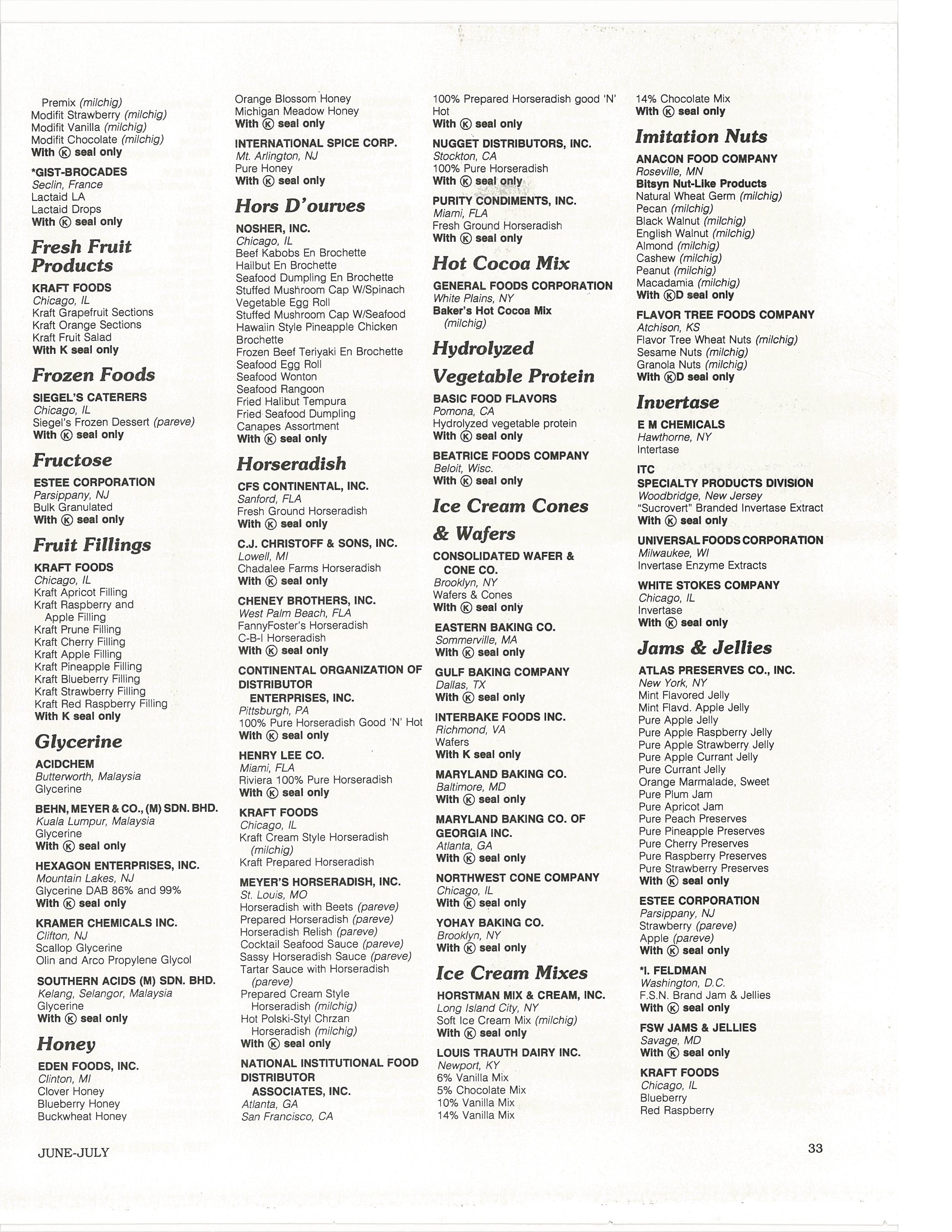 Premix (milchig)
Modifit Strawberry (milchig)
Modifit Vanilla (milchig)
Modifit Chocolate (milchig)
With Ⓚ seal only

*GIST-BROCADES
Seclin, France
Lactaid LA
Lactaid Drops
With Ⓚ seal only

Fresh Fruit Products

KRAFT FOODS
Chicago, IL
Kraft Grapefruit Sections
Kraft Orange Sections
Kraft Fruit Salad
With K seal only

Frozen Foods

SIEGEL'S CATERERS
Chicago, IL
Siegel's Frozen Dessert (pareve)
With Ⓚ seal only

Fructose

ESTEE CORPORATION
Parsippany, NJ
Bulk Granulated
With Ⓚ seal only

Fruit Fillings

KRAFT FOODS
Chicago, IL
Kraft Apricot Filling
Kraft Raspberry and Apple Filling
Kraft Prune Filling
Kraft Cherry Filling
Kraft Apple Filling
Kraft Pineapple Filling
Kraft Blueberry Filling
Kraft Strawberry Filling
Kraft Red Raspberry Filling
With K seal only

Glycerine

ACIDCHEM
Butterworth, Malaysia
Glycerine

BEHN, MEYER & CO., (M) SDN. BHD.
Kuala Lumpur, Malaysia
Glycerine
With Ⓚ seal only

HEXAGON ENTERPRISES, INC.
Mountain Lakes, NJ
Glycerine DAB 86% and 99%
With Ⓚ seal only

KRAMER CHEMICALS INC.
Clifton, NJ
Scallop Glycerine
Olin and Arco Propylene Glycol

SOUTHERN ACIDS (M) SDN. BHD.
Kelang, Selangor, Malaysia
Glycerine
With Ⓚ seal only

Honey

EDEN FOODS, INC.
Clinton, MI
Clover Honey
Blueberry Honey
Buckwheat Honey

Orange Blossom Honey
Michigan Meadow Honey
With Ⓚ seal only

INTERNATIONAL SPICE CORP.
Mt. Arlington, NJ
Pure Honey
With Ⓚ seal only

Hors D'ourves

NOSHER, INC.
Chicago, IL
Beef Kabobs En Brochette
Hailbut En Brochette
Seafood Dumpling En Brochette
Stuffed Mushroom Cap W/Spinach
Vegetable Egg Roll
Stuffed Mushroom Cap W/Seafood
Hawaiin Style Pineapple Chicken Brochette
Frozen Beef Teriyaki En Brochette
Seafood Egg Roll
Seafood Wonton
Seafood Rangoon
Fried Halibut Tempura
Fried Seafood Dumpling
Canapes Assortment
With Ⓚ seal only

Horseradish

CFS CONTINENTAL, INC.
Sanford, FLA
Fresh Ground Horseradish
With Ⓚ seal only

C.J. CHRISTOFF & SONS, INC.
Lowell, MI
Chadalee Farms Horseradish
With Ⓚ seal only

CHENEY BROTHERS, INC.
West Palm Beach, FLA
FannyFoster's Horseradish
C-B-I Horseradish
With Ⓚ seal only

CONTINENTAL ORGANIZATION OF DISTRIBUTOR ENTERPRISES, INC.
Pittsburgh, PA
100% Pure Horseradish Good 'N' Hot
With Ⓚ seal only

HENRY LEE CO.
Miami, FLA
Riviera 100% Pure Horseradish
With Ⓚ seal only

KRAFT FOODS
Chicago, IL
Kraft Cream Style Horseradish (milchig)
Kraft Prepared Horseradish

MEYER'S HORSERADISH, INC.
St. Louis, MO
Horseradish with Beets (pareve)
Prepared Horseradish (pareve)
Horseradish Relish (pareve)
Cocktail Seafood Sauce (pareve)
Sassy Horseradish Sauce (pareve)
Tartar Sauce with Horseradish (pareve)
Prepared Cream Style Horseradish (milchig)
Hot Polski-Styl Chrzan Horseradish (milchig)
With Ⓚ seal only

NATIONAL INSTITUTIONAL FOOD DISTRIBUTOR ASSOCIATES, INC.
Atlanta, GA
San Francisco, CA

100% Prepared Horseradish good 'N' Hot
With Ⓚ seal only

NUGGET DISTRIBUTORS, INC.
Stockton, CA
100% Pure Horseradish
With Ⓚ seal only

PURITY CONDIMENTS, INC.
Miami, FLA
Fresh Ground Horseradish
With Ⓚ seal only

Hot Cocoa Mix

GENERAL FOODS CORPORATION
White Plains, NY
Baker's Hot Cocoa Mix (milchig)

Hydrolyzed Vegetable Protein

BASIC FOOD FLAVORS
Pomona, CA
Hydrolyzed vegetable protein
With Ⓚ seal only

BEATRICE FOODS COMPANY
Beloit, Wisc.
With Ⓚ seal only

Ice Cream Cones & Wafers

CONSOLIDATED WAFER & CONE CO.
Brooklyn, NY
Wafers & Cones
With Ⓚ seal only

EASTERN BAKING CO.
Sommerville, MA
With Ⓚ seal only

GULF BAKING COMPANY
Dallas, TX
With Ⓚ seal only

INTERBAKE FOODS INC.
Richmond, VA
Wafers
With K seal only

MARYLAND BAKING CO.
Baltimore, MD
With Ⓚ seal only

MARYLAND BAKING CO. OF GEORGIA INC.
Atlanta, GA
With Ⓚ seal only

NORTHWEST CONE COMPANY
Chicago, IL
With Ⓚ seal only

YOHAY BAKING CO.
Brooklyn, NY
With Ⓚ seal only

Ice Cream Mixes

HORSTMAN MIX & CREAM, INC.
Long Island City, NY
Soft Ice Cream Mix (milchig)
With Ⓚ seal only

LOUIS TRAUTH DAIRY INC.
Newport, KY
6% Vanilla Mix
5% Chocolate Mix
10% Vanilla Mix
14% Vanilla Mix

14% Chocolate Mix
With Ⓚ seal only

Imitation Nuts

ANACON FOOD COMPANY
Roseville, MN
Bitsyn Nut-Like Products
Natural Wheat Germ (milchig)
Pecan (milchig)
Black Walnut (milchig)
English Walnut (milchig)
Almond (milchig)
Cashew (milchig)
Peanut (milchig)
Macadamia (milchig)
With ⓀD seal only

FLAVOR TREE FOODS COMPANY
Atchison, KS
Flavor Tree Wheat Nuts (milchig)
Sesame Nuts (milchig)
Granola Nuts (milchig)
With ⓀD seal only

Invertase

E M CHEMICALS
Hawthorne, NY
Intertase

ITC
SPECIALTY PRODUCTS DIVISION
Woodbridge, New Jersey
"Sucrovert" Branded Invertase Extract
With Ⓚ seal only

UNIVERSAL FOODS CORPORATION
Milwaukee, WI
Invertase Enzyme Extracts

WHITE STOKES COMPANY
Chicago, IL
Invertase
With Ⓚ seal only

Jams & Jellies

ATLAS PRESERVES CO., INC.
New York, NY
Mint Flavored Jelly
Mint Flavd. Apple Jelly
Pure Apple Jelly
Pure Apple Raspberry Jelly
Pure Apple Strawberry Jelly
Pure Apple Currant Jelly
Pure Currant Jelly
Orange Marmalade, Sweet
Pure Plum Jam
Pure Apricot Jam
Pure Peach Preserves
Pure Pineapple Preserves
Pure Cherry Preserves
Pure Raspberry Preserves
Pure Strawberry Preserves
With Ⓚ seal only

ESTEE CORPORATION
Parsippany, NJ
Strawberry (pareve)
Apple (pareve)
With Ⓚ seal only

*I. FELDMAN
Washington, D.C.
F.S.N. Brand Jam & Jellies
With Ⓚ seal only

FSW JAMS & JELLIES
Savage, MD
With Ⓚ seal only

KRAFT FOODS
Chicago, IL
Blueberry
Red Raspberry

JUNE-JULY

33